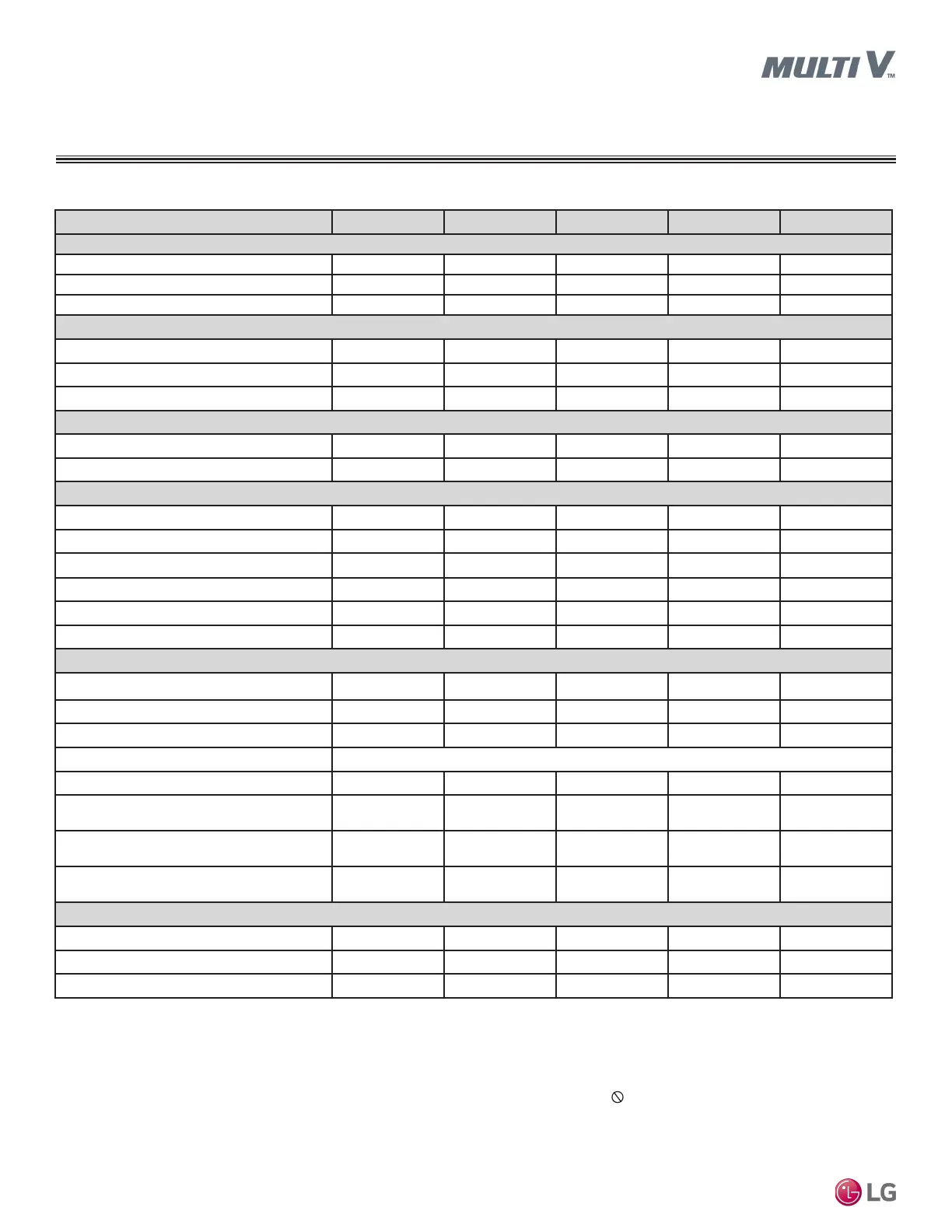 MULTI V™

LG